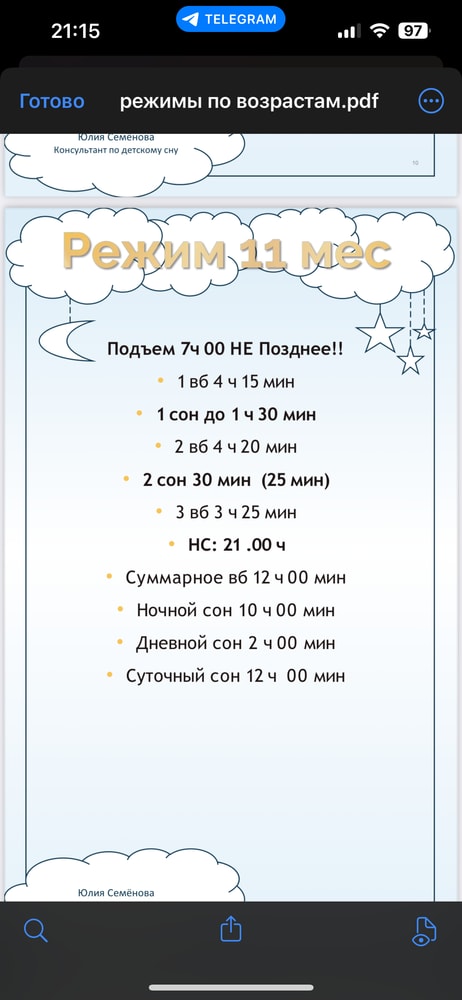 21:15
TELEGRAM
97

Готово режимы по возрастам.pdf

Юлия Семёнова
Консультант по детскому сну
10

Режим 11 мес

Подъем 7ч 00 НЕ Позднее!!
• 1 вб 4 ч 15 мин
• 1 сон до 1 ч 30 мин
• 2 вб 4 ч 20 мин
• 2 сон 30 мин (25 мин)
• 3 вб 3 ч 25 мин
• НС: 21 .00 ч
• Суммарное вб 12 ч 00 мин
• Ночной сон 10 ч 00 мин
• Дневной сон 2 ч 00 мин
• Суточный сон 12 ч 00 мин

Юлия Семёнова